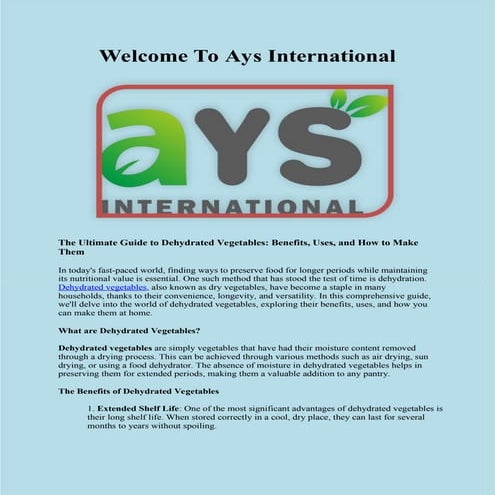 Welcome To Ays International

aYS

INTERNATIONAL

The Ultimate Guide to Dehydrated Vegetables: Benefits, Uses, and How to Make Them

In today's fast-paced world, finding ways to preserve food for longer periods while maintaining its nutritional value is essential. One such method that has stood the test of time is dehydration. Dehydrated vegetables, also known as dry vegetables, have become a staple in many households, thanks to their convenience, longevity, and versatility. In this comprehensive guide, we'll delve into the world of dehydrated vegetables, exploring their benefits, uses, and how you can make them at home.

What are Dehydrated Vegetables?

Dehydrated vegetables are simply vegetables that have had their moisture content removed through a drying process. This can be achieved through various methods such as air drying, sun drying, or using a food dehydrator. The absence of moisture in dehydrated vegetables helps in preserving them for extended periods, making them a valuable addition to any pantry.

The Benefits of Dehydrated Vegetables

1. Extended Shelf Life: One of the most significant advantages of dehydrated vegetables is their long shelf life. When stored correctly in a cool, dry place, they can last for several months to years without spoiling.